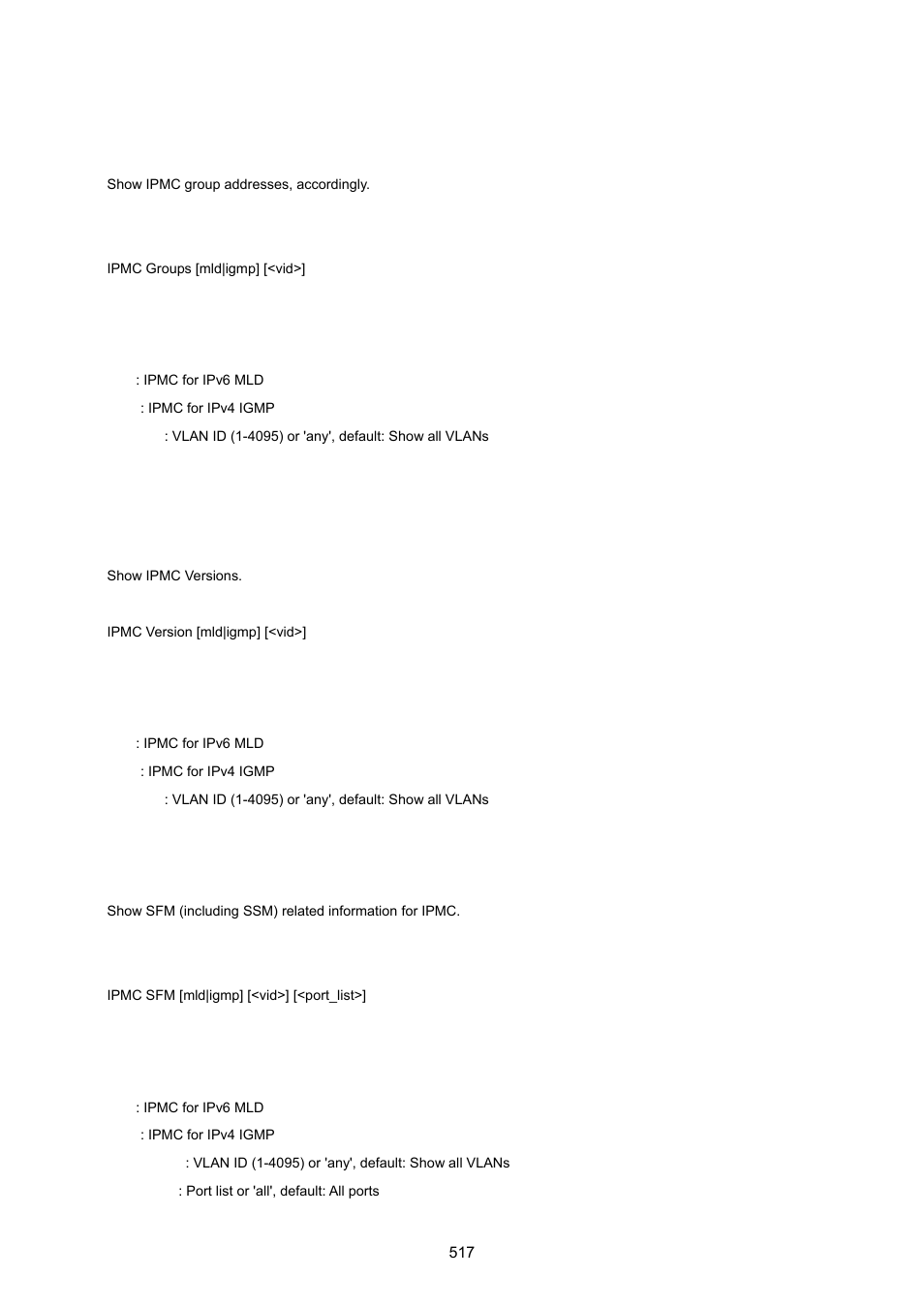 Show IPMC group addresses, accordingly.

IPMC Groups [mld|igmp] [<vid>]

: IPMC for IPv6 MLD
: IPMC for IPv4 IGMP
: VLAN ID (1-4095) or 'any', default: Show all VLANs

Show IPMC Versions.

IPMC Version [mld|igmp] [<vid>]

: IPMC for IPv6 MLD
: IPMC for IPv4 IGMP
: VLAN ID (1-4095) or 'any', default: Show all VLANs

Show SFM (including SSM) related information for IPMC.

IPMC SFM [mld|igmp] [<vid>] [<port_list>]

: IPMC for IPv6 MLD
: IPMC for IPv4 IGMP
: VLAN ID (1-4095) or 'any', default: Show all VLANs
: Port list or 'all', default: All ports

517